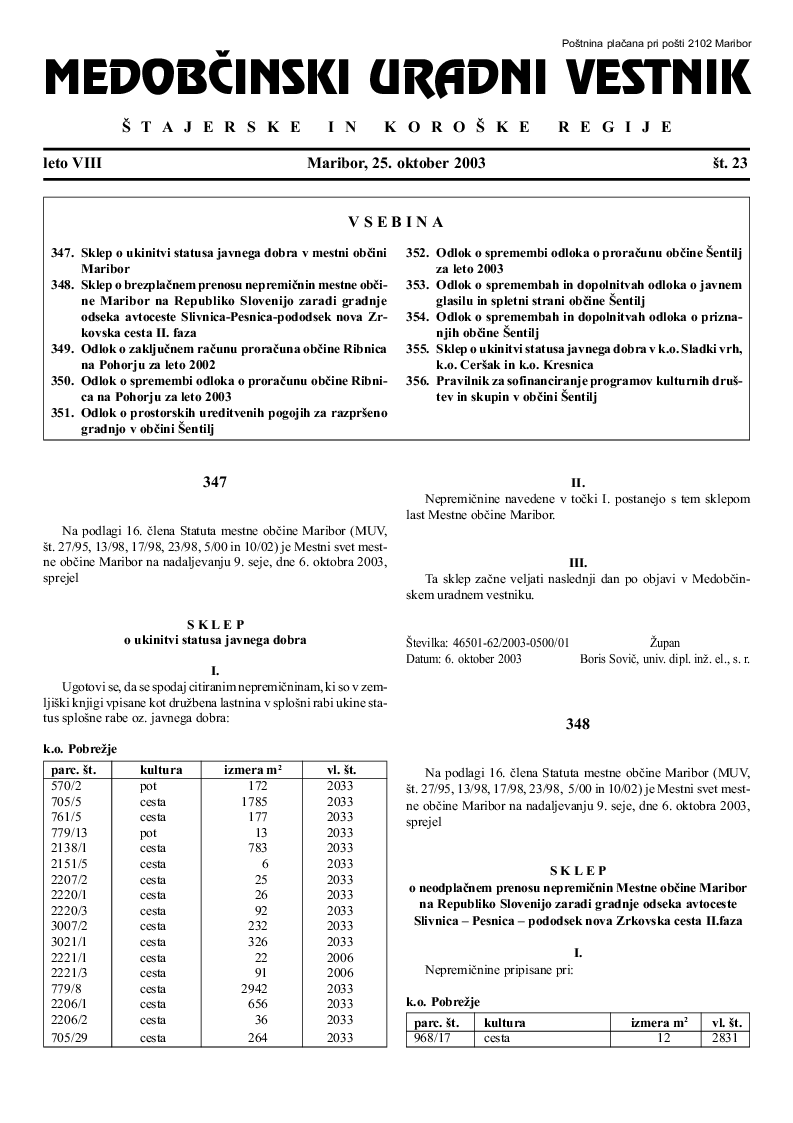 Poštnina plačana pri pošti 2102 Maribor

MEDOBČINSKI URADNI VESTNIK

ŠTAJERSKE IN KOROŠKE REGIJE

leto VIII Maribor, 25. oktober 2003 št. 23

VSEBINA

347. Sklep o ukinitvi statusa javnega dobra v mestni občini Maribor
348. Sklep o brezplačnem prenosu nepremičnin mestne občine Maribor na Republiko Slovenijo zaradi gradnje odseka avtoceste Slivnica-Pesnica-pododsek nova Zrkovska cesta II. faza
349. Odlok o zaključnem računu proračuna občine Ribnica na Pohorju za leto 2002
350. Odlok o spremembi odloka o proračunu občine Ribnica na Pohorju za leto 2003
351. Odlok o prostorskih ureditvenih pogojih za razpršeno gradnjo v občini Šentilj
352. Odlok o spremembi odloka o proračunu občine Šentilj za leto 2003
353. Odlok o spremembah in dopolnitvah odloka o javnem glasilu in spletni strani občine Šentilj
354. Odlok o spremembah in dopolnitvah odloka o priznanjih občine Šentilj
355. Sklep o ukinitvi statusa javnega dobra v k.o. Sladki vrh, k.o. Ceršak in k.o. Kresnica
356. Pravilnik za sofinanciranje programov kulturnih društev in skupin v občini Šentilj

347

Na podlagi 16. člena Statuta mestne občine Maribor (MUV, št. 27/95, 13/98, 17/98, 23/98, 5/00 in 10/02) je Mestni svet mestne občine Maribor na nadaljevanju 9. seje, dne 6. oktobra 2003, sprejel

SKLEP
o ukinitvi statusa javnega dobra

I.
Ugotovi se, da se spodaj citiranim nepremičninam, ki so v zemljiški knjigi vpisane kot družbena lastnina v splošni rabi ukine status splošne rabe oz. javnega dobra:

k.o. Pobrežje

| parc. št. | kultura | izmera m² | vl. št. |
|---|---|---|---|
| 570/2 | pot | 172 | 2033 |
| 705/5 | cesta | 1785 | 2033 |
| 761/5 | cesta | 177 | 2033 |
| 779/13 | pot | 13 | 2033 |
| 2138/1 | cesta | 783 | 2033 |
| 2151/5 | cesta | 6 | 2033 |
| 2207/2 | cesta | 25 | 2033 |
| 2220/1 | cesta | 26 | 2033 |
| 2220/3 | cesta | 92 | 2033 |
| 3007/2 | cesta | 232 | 2033 |
| 3021/1 | cesta | 326 | 2033 |
| 2221/1 | cesta | 22 | 2006 |
| 2221/3 | cesta | 91 | 2006 |
| 779/8 | cesta | 2942 | 2033 |
| 2206/1 | cesta | 656 | 2033 |
| 2206/2 | cesta | 36 | 2033 |
| 705/29 | cesta | 264 | 2033 |

II.
Nepremičnine navedene v točki I. postanejo s tem sklepom last Mestne občine Maribor.

III.
Ta sklep začne veljati naslednji dan po objavi v Medobčinskem uradnem vestniku.

Številka: 46501-62/2003-0500/01
Datum: 6. oktober 2003
Župan
Boris Sovič, univ. dipl. inž. el., s. r.

348

Na podlagi 16. člena Statuta mestne občine Maribor (MUV, št. 27/95, 13/98, 17/98, 23/98, 5/00 in 10/02) je Mestni svet mestne občine Maribor na nadaljevanju 9. seje, dne 6. oktobra 2003, sprejel

SKLEP
o neodplačnem prenosu nepremičnin Mestne občine Maribor na Republiko Slovenijo zaradi gradnje odseka avtoceste Slivnica – Pesnica – pododsek nova Zrkovska cesta II.faza

I.
Nepremičnine pripisane pri:

k.o. Pobrežje

| parc. št. | kultura | izmera m² | vl. št. |
|---|---|---|---|
| 968/17 | cesta | 12 | 2831 |